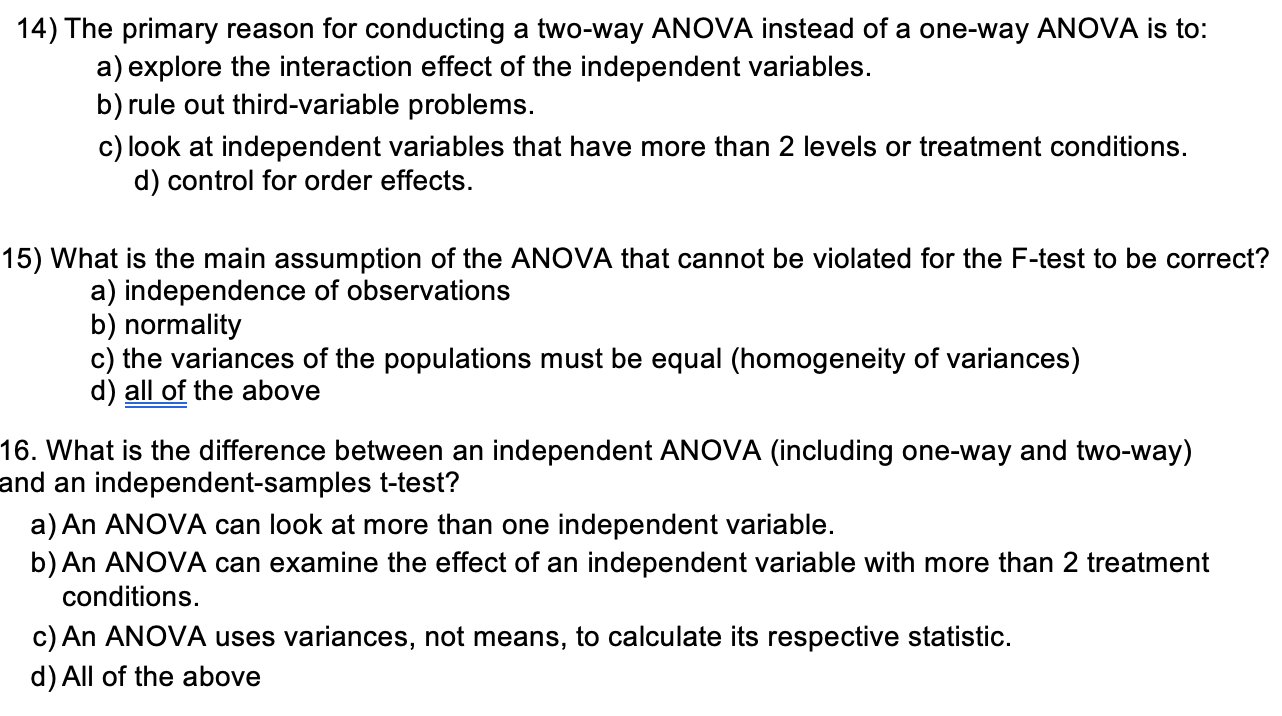 14) The primary reason for conducting a two-way ANOVA instead of a one-way ANOVA is to:
a) explore the interaction effect of the independent variables.
b) rule out third-variable problems.
c) look at independent variables that have more than 2 levels or treatment conditions.
d) control for order effects.

15) What is the main assumption of the ANOVA that cannot be violated for the F-test to be correct?
a) independence of observations
b) normality
c) the variances of the populations must be equal (homogeneity of variances)
d) all of the above

16. What is the difference between an independent ANOVA (including one-way and two-way) and an independent-samples t-test?
a) An ANOVA can look at more than one independent variable.
b) An ANOVA can examine the effect of an independent variable with more than 2 treatment conditions.
c) An ANOVA uses variances, not means, to calculate its respective statistic.
d) All of the above